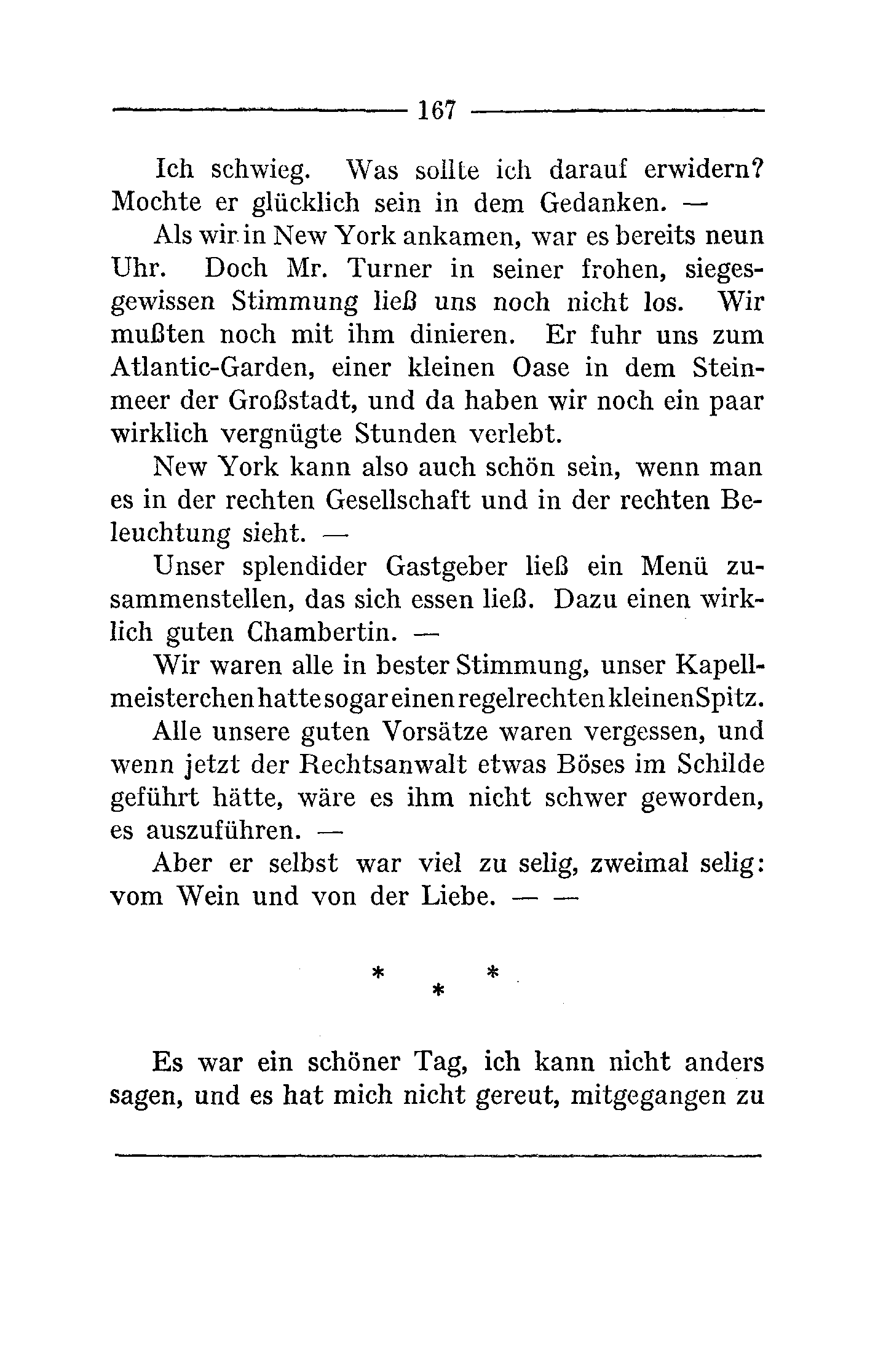 167

Ich schwieg. Was sollte ich darauf erwidern? Mochte er glücklich sein in dem Gedanken. —

Als wir in New York ankamen, war es bereits neun Uhr. Doch Mr. Turner in seiner frohen, siegesgewissen Stimmung ließ uns noch nicht los. Wir mußten noch mit ihm dinieren. Er fuhr uns zum Atlantic-Garden, einer kleinen Oase in dem Steinmeer der Großstadt, und da haben wir noch ein paar wirklich vergnügte Stunden verlebt.

New York kann also auch schön sein, wenn man es in der rechten Gesellschaft und in der rechten Beleuchtung sieht. —

Unser splendider Gastgeber ließ ein Menü zusammenstellen, das sich essen ließ. Dazu einen wirklich guten Chambertin. —

Wir waren alle in bester Stimmung, unser Kapellmeisterchen hatte sogar einen regelrechten kleinen Spitz.

Alle unsere guten Vorsätze waren vergessen, und wenn jetzt der Rechtsanwalt etwas Böses im Schilde geführt hätte, wäre es ihm nicht schwer geworden, es auszuführen. —

Aber er selbst war viel zu selig, zweimal selig: vom Wein und von der Liebe. — —

* * *

Es war ein schöner Tag, ich kann nicht anders sagen, und es hat mich nicht gereut, mitgegangen zu